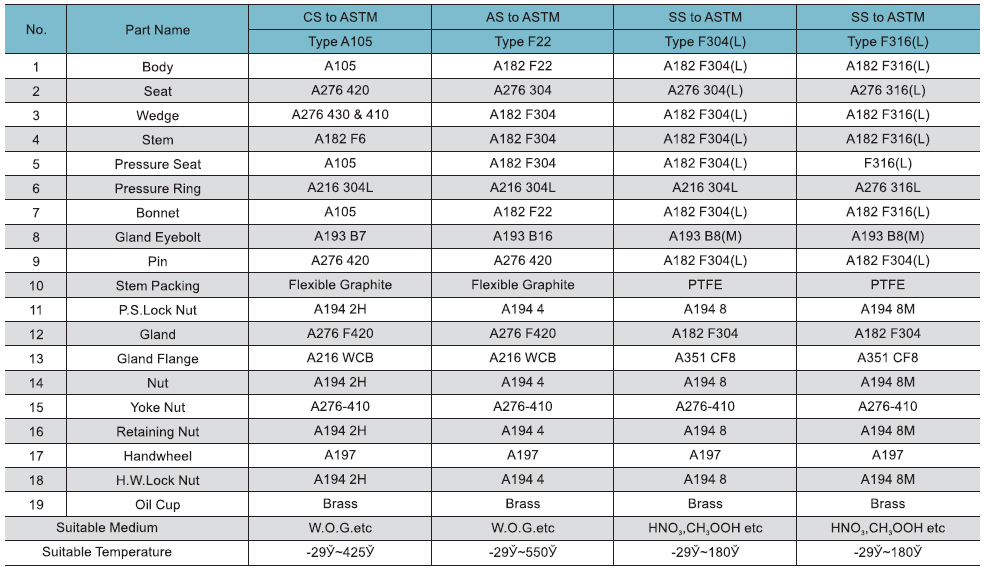 | No. | Part Name | CS to ASTM | AS to ASTM | SS to ASTM | SS to ASTM |
|---|---|---|---|---|---|
| | | Type A105 | Type F22 | Type F304(L) | Type F316(L) |
| 1 | Body | A105 | A182 F22 | A182 F304(L) | A182 F316(L) |
| 2 | Seat | A276 420 | A276 304 | A276 304(L) | A276 316(L) |
| 3 | Wedge | A276 430 & 410 | A182 F304 | A182 F304(L) | A182 F316(L) |
| 4 | Stem | A182 F6 | A182 F304 | A182 F304(L) | A182 F316(L) |
| 5 | Pressure Seat | A105 | A182 F304 | A182 F304(L) | F316(L) |
| 6 | Pressure Ring | A216 304L | A216 304L | A216 304L | A276 316L |
| 7 | Bonnet | A105 | A182 F22 | A182 F304(L) | A182 F316(L) |
| 8 | Gland Eyebolt | A193 B7 | A193 B16 | A193 B8(M) | A193 B8(M) |
| 9 | Pin | A276 420 | A276 420 | A182 F304(L) | A182 F304(L) |
| 10 | Stem Packing | Flexible Graphite | Flexible Graphite | PTFE | PTFE |
| 11 | P.S.Lock Nut | A194 2H | A194 4 | A194 8 | A194 8M |
| 12 | Gland | A276 F420 | A276 F420 | A182 F304 | A182 F304 |
| 13 | Gland Flange | A216 WCB | A216 WCB | A351 CF8 | A351 CF8 |
| 14 | Nut | A194 2H | A194 4 | A194 8 | A194 8M |
| 15 | Yoke Nut | A276-410 | A276-410 | A276-410 | A276-410 |
| 16 | Retaining Nut | A194 2H | A194 4 | A194 8 | A194 8M |
| 17 | Handwheel | A197 | A197 | A197 | A197 |
| 18 | H.W.Lock Nut | A194 2H | A194 4 | A194 8 | A194 8M |
| 19 | Oil Cup | Brass | Brass | Brass | Brass |
| Suitable Medium | | W.O.G.etc | W.O.G.etc | $HNO_3$,$CH_3OOH$ etc | $HNO_3$,$CH_3OOH$ etc |
| Suitable Temperature | | -29Ў~425Ў | -29Ў~550Ў | -29Ў~180Ў | -29Ў~180Ў |